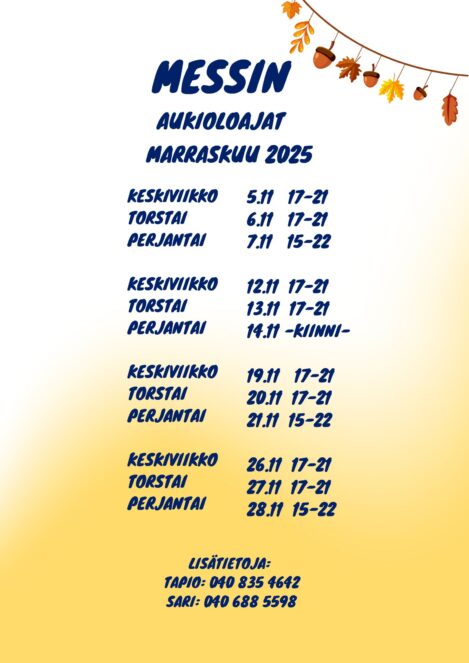 MESSIN
AUKIOLOAJAT
MARRASKUU 2025

KESKIVIIKKO 5.11 17-21
TORSTAI 6.11 17-21
PERJANTAI 7.11 15-22

KESKIVIIKKO 12.11 17-21
TORSTAI 13.11 17-21
PERJANTAI 14.11 -KIINNI-

KESKIVIIKKO 19.11 17-21
TORSTAI 20.11 17-21
PERJANTAI 21.11 15-22

KESKIVIIKKO 26.11 17-21
TORSTAI 27.11 17-21
PERJANTAI 28.11 15-22

LISÄTIETOJA:
TAPIO: 040 835 4642
SARI: 040 688 5598